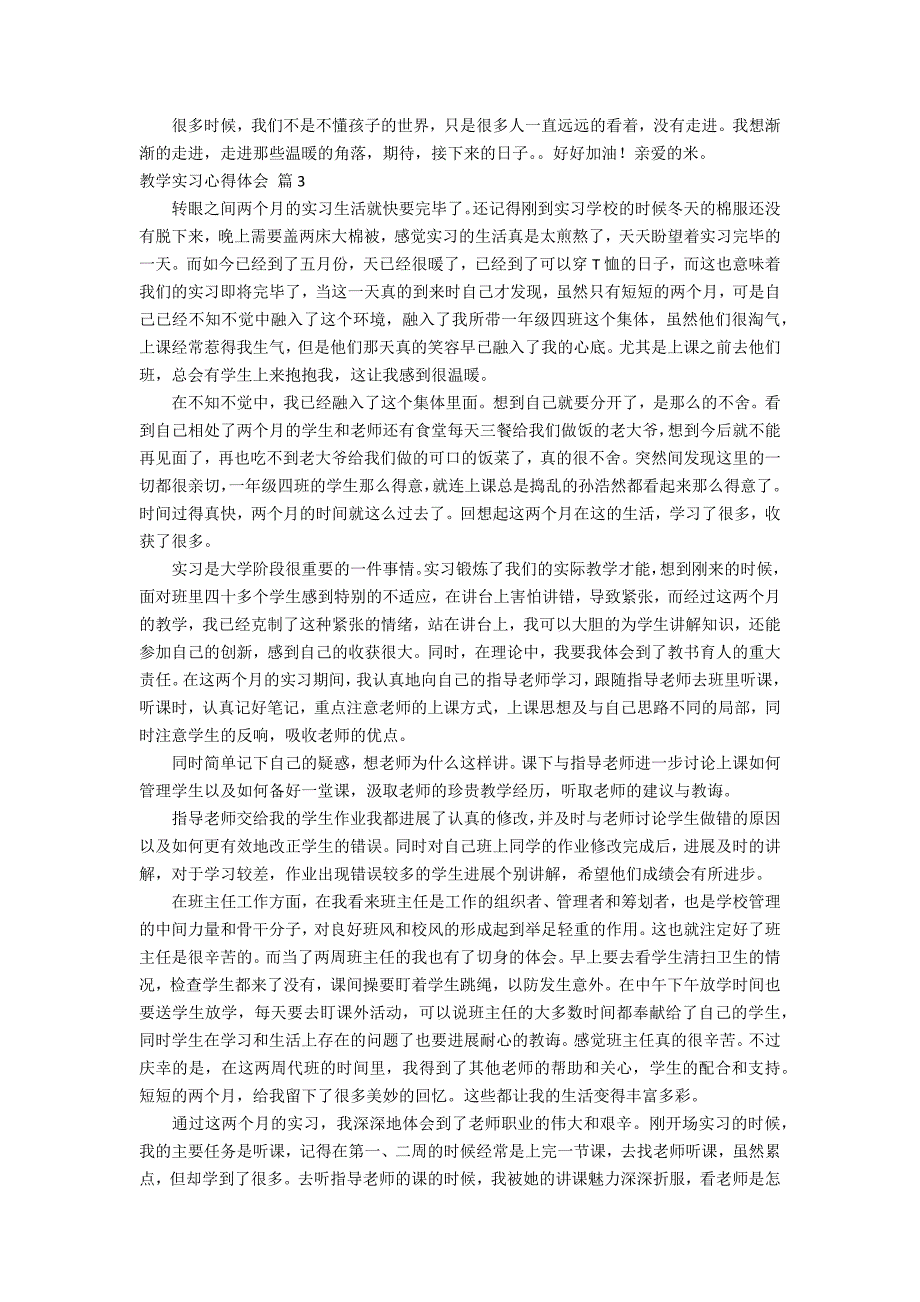 很多时候，我们不是不懂孩子的世界，只是很多人一直远远的看着，没有走进。我想渐渐的走进，走进那些温暖的角落，期待，接下来的日子。。好好加油！亲爱的米。

教学实习心得体会 篇 3

转眼之间两个月的实习生活就快要完毕了。还记得刚到实习学校的时候冬天的棉服还没有脱下来，晚上需要盖两床大棉被，感觉实习的生活真是太煎熬了，天天盼望着实习完毕的一天。而如今已经到了五月份，天已经很暖了，已经到了可以穿 T 恤的日子，而这也意味着我们的实习即将完毕了，当这一天真的到来时自己才发现，虽然只有短短的两个月，可是自己已经不知不觉中融入了这个环境，融入了我所带一年级四班这个集体，虽然他们很淘气，上课经常惹得我生气，但是他们那天真的笑容早已融入了我的心底。尤其是上课之前去他们班，总会有学生上来抱抱我，这让我感到很温暖。

在不知不觉中，我已经融入了这个集体里面。想到自己就要分开了，是那么的不舍。看到自己相处了两个月的学生和老师还有食堂每天三餐给我们做饭的老大爷，想到今后就不能再见面了，再也吃不到老大爷给我们做的可口的饭菜了，真的很不舍。突然间发现这里的一切都很亲切，一年级四班的学生那么得意，就连上课总是捣乱的孙浩然都看起来那么得意了。时间过得真快，两个月的时间就这么过去了。回想起这两个月在这的生活，学习了很多，收获了很多。

实习是大学阶段很重要的一件事情。实习锻炼了我们的实际教学才能，想到刚来的时候，面对班里四十多个学生感到特别的不适应，在讲台上害怕讲错，导致紧张，而经过这两个月的教学，我已经克制了这种紧张的情绪，站在讲台上，我可以大胆的为学生讲解知识，还能参加自己的创新，感到自己的收获很大。同时，在理论中，我要我体会到了教书育人的重大责任。在这两个月的实习期间，我认真地向自己的指导老师学习，跟随指导老师去班里听课，听课时，认真记好笔记，重点注意老师的上课方式，上课思想及与自己思路不同的局部，同时注意学生的反响，吸收老师的优点。

同时简单记下自己的疑惑，想老师为什么这样讲。课下与指导老师进一步讨论上课如何管理学生以及如何备好一堂课，汲取老师的珍贵教学经历，听取老师的建议与教诲。

指导老师交给我的学生作业我都进展了认真的修改，并及时与老师讨论学生做错的原因以及如何更有效地改正学生的错误。同时对自己班上同学的作业修改完成后，进展及时的讲解，对于学习较差，作业出现错误较多的学生进展个别讲解，希望他们成绩会有所进步。

在班主任工作方面，在我看来班主任是工作的组织者、管理者和筹划者，也是学校管理的中间力量和骨干分子，对良好班风和校风的形成起到举足轻重的作用。这也就注定好了班主任是很辛苦的。而当了两周班主任的我也有了切身的体会。早上要去看学生清扫卫生的情况，检查学生都来了没有，课间操要盯着学生跳绳，以防发生意外。在中午下午放学时间也要送学生放学，每天要去盯课外活动，可以说班主任的大多数时间都奉献给了自己的学生，同时学生在学习和生活上存在的问题了也要进展耐心的教诲。感觉班主任真的很辛苦。不过庆幸的是，在这两周代班的时间里，我得到了其他老师的帮助和关心，学生的配合和支持。短短的两个月，给我留下了很多美妙的回忆。这些都让我的生活变得丰富多彩。

通过这两个月的实习，我深深地体会到了老师职业的伟大和艰辛。刚开场实习的时候，我的主要任务是听课，记得在第一、二周的时候经常是上完一节课，去找老师听课，虽然累点，但却学到了很多。去听指导老师的课的时候，我被她的讲课魅力深深折服，看老师是怎